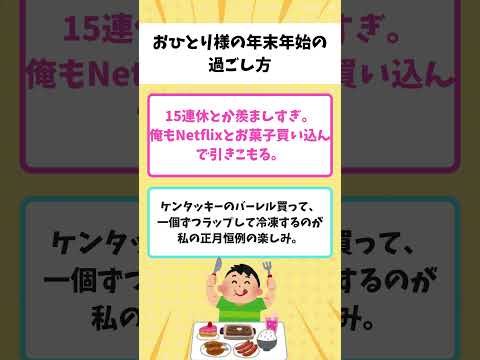 おひとり様の年末年始の過ごし方

15連休とか羨ましすぎ。俺もNetflixとお菓子買い込んで引きこもる。

ケンタッキーのバーレル買って、一個ずつラップして冷凍するのが私の正月恒例の楽しみ。